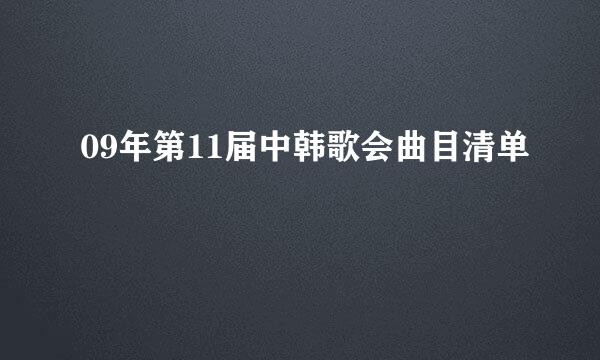 09年第11届中韩歌会曲目清单